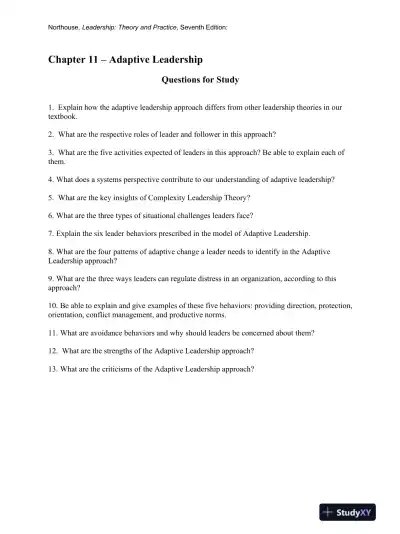 Northouse, Leadership: Theory and Practice, Seventh Edition:

Chapter 11 – Adaptive Leadership

Questions for Study

1. Explain how the adaptive leadership approach differs from other leadership theories in our textbook.

2. What are the respective roles of leader and follower in this approach?

3. What are the five activities expected of leaders in this approach? Be able to explain each of them.

4. What does a systems perspective contribute to our understanding of adaptive leadership?

5. What are the key insights of Complexity Leadership Theory?

6. What are the three types of situational challenges leaders face?

7. Explain the six leader behaviors prescribed in the model of Adaptive Leadership.

8. What are the four patterns of adaptive change a leader needs to identify in the Adaptive Leadership approach?

9. What are the three ways leaders can regulate distress in an organization, according to this approach?

10. Be able to explain and give examples of these five behaviors: providing direction, protection, orientation, conflict management, and productive norms.

11. What are avoidance behaviors and why should leaders be concerned about them?

12. What are the strengths of the Adaptive Leadership approach?

13. What are the criticisms of the Adaptive Leadership approach?

StudyXY